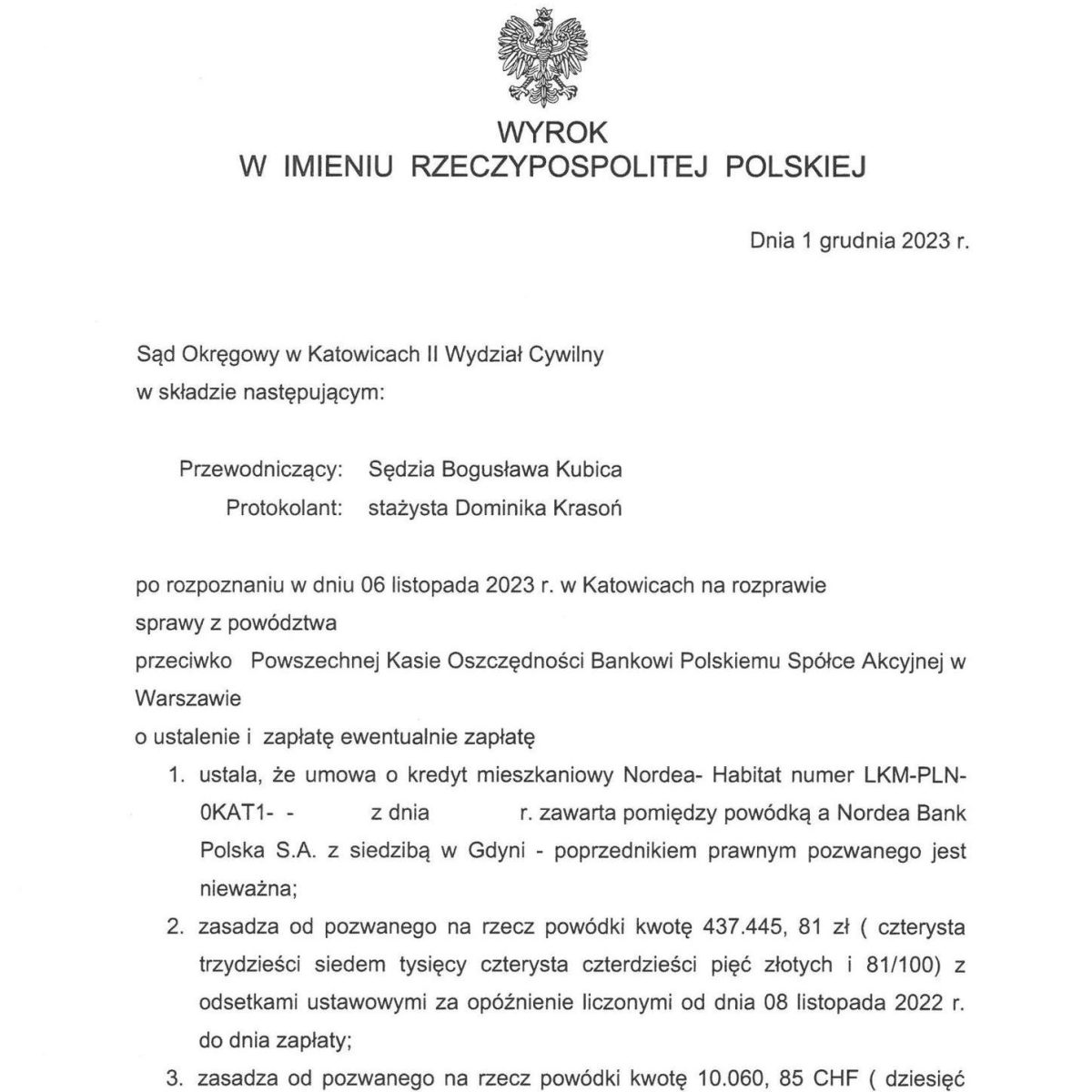 WYROK
W IMIENIU RZECZYPOSPOLITEJ POLSKIEJ

Dnia 1 grudnia 2023 r.

Sąd Okręgowy w Katowicach II Wydział Cywilny
w składzie następującym:

Przewodniczący: Sędzia Bogusława Kubica
Protokolant: stażysta Dominika Krasoń

po rozpoznaniu w dniu 06 listopada 2023 r. w Katowicach na rozprawie
sprawy z powództwa
przeciwko Powszechnej Kasie Oszczędności Bankowi Polskiemu Spółce Akcyjnej w Warszawie
o ustalenie i zapłatę ewentualnie zapłatę

1. ustala, że umowa o kredyt mieszkaniowy Nordea- Habitat numer LKM-PLN-0KAT1- - z dnia r. zawarta pomiędzy powódką a Nordea Bank Polska S.A. z siedzibą w Gdyni - poprzednikiem prawnym pozwanego jest nieważna;
2. zasadza od pozwanego na rzecz powódki kwotę 437.445, 81 zł ( czterysta trzydzieści siedem tysięcy czterysta czterdzieści pięć złotych i 81/100) z odsetkami ustawowymi za opóźnienie liczonymi od dnia 08 listopada 2022 r. do dnia zapłaty;
3. zasadza od pozwanego na rzecz powódki kwotę 10.060, 85 CHF ( dziesięć